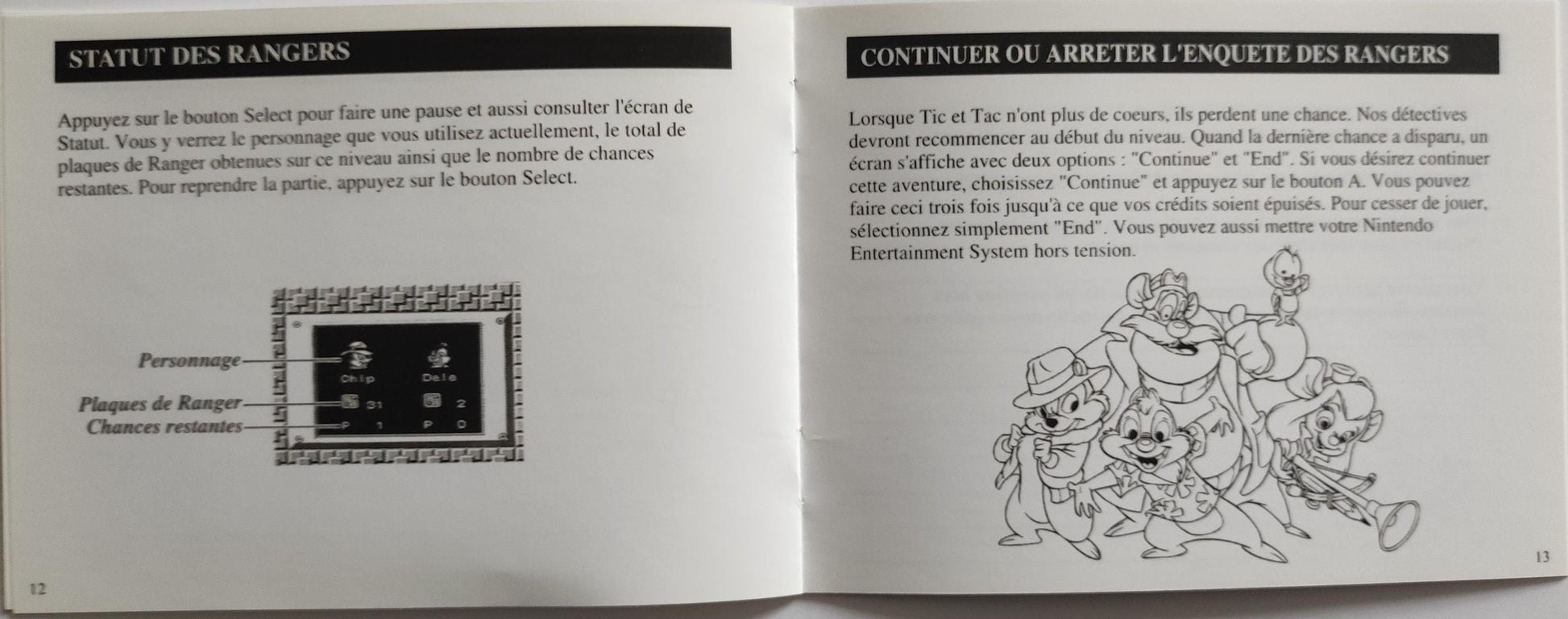 STATUT DES RANGERS

Appuyez sur le bouton Select pour faire une pause et aussi consulter l'écran de Statut. Vous y verrez le personnage que vous utilisez actuellement, le total de plaques de Ranger obtenues sur ce niveau ainsi que le nombre de chances restantes. Pour reprendre la partie, appuyez sur le bouton Select.

Personnage
Plaques de Ranger
Chances restantes

Chip Dale
31 2
P 1 P 0

12

CONTINUER OU ARRETER L'ENQUETE DES RANGERS

Lorsque Tic et Tac n'ont plus de coeurs, ils perdent une chance. Nos détectives devront recommencer au début du niveau. Quand la dernière chance a disparu, un écran s'affiche avec deux options : "Continue" et "End". Si vous désirez continuer cette aventure, choisissez "Continue" et appuyez sur le bouton A. Vous pouvez faire ceci trois fois jusqu'à ce que vos crédits soient épuisés. Pour cesser de jouer, sélectionnez simplement "End". Vous pouvez aussi mettre votre Nintendo Entertainment System hors tension.

13